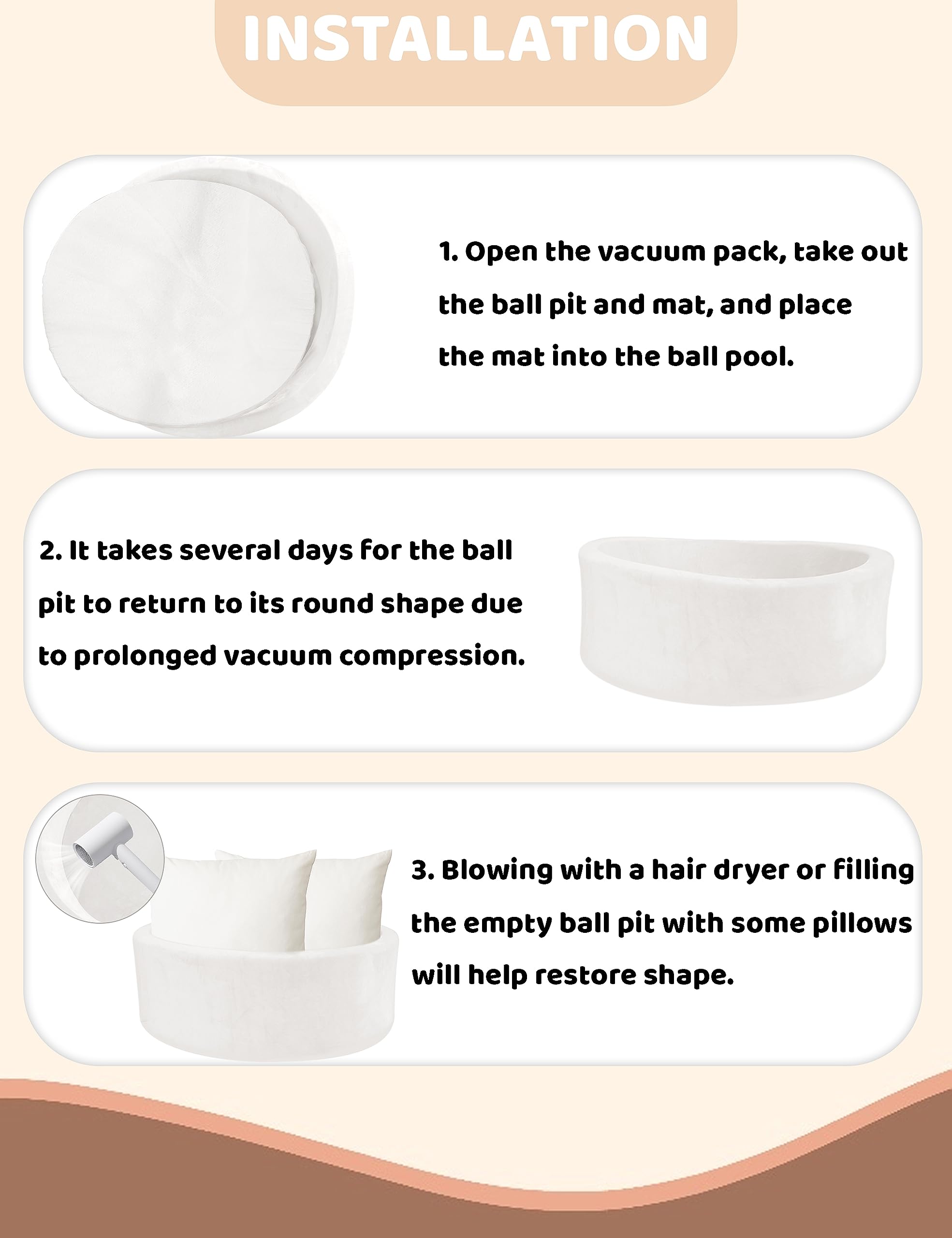 INSTALLATION

1. Open the vacuum pack, take out the ball pit and mat, and place the mat into the ball pool.

2. It takes several days for the ball pit to return to its round shape due to prolonged vacuum compression.

3. Blowing with a hair dryer or filling the empty ball pit with some pillows will help restore shape.